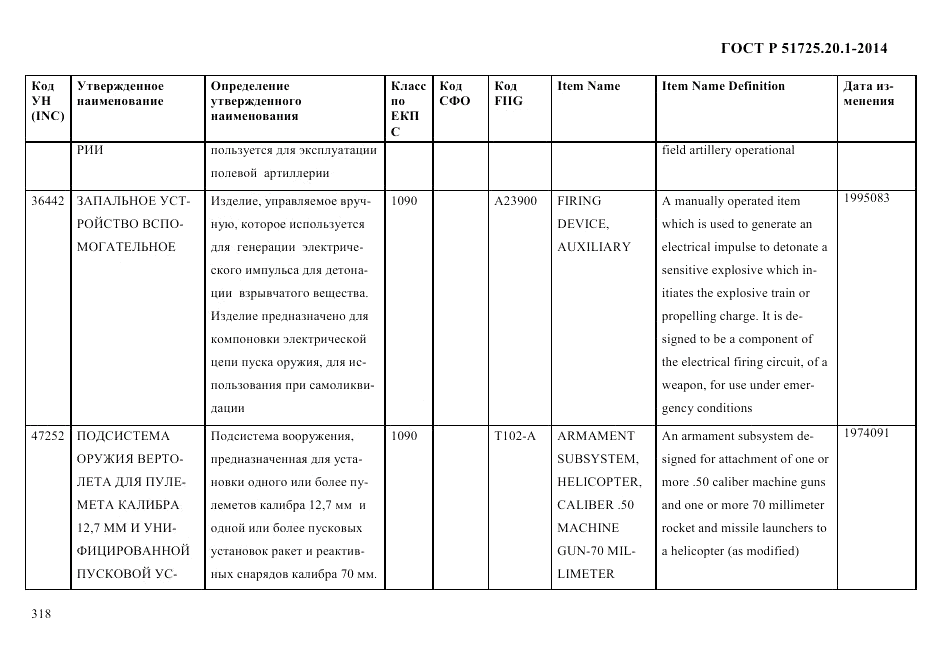 ГОСТ Р 51725.20.1-2014

| Код УН (INC) | Утвержденное наименование | Определение утвержденного наименования | Класс по ЕКПС | Код СФО | Код FIIG | Item Name | Item Name Definition | Дата изменения |
|---|---|---|---|---|---|---|---|---|
| | РИИ | пользуется для эксплуатации полевой артиллерии | | | | | field artillery operational | |
| 36442 | ЗАПАЛЬНОЕ УСТРОЙСТВО ВСПОМОГАТЕЛЬНОЕ | Изделие, управляемое вручную, которое используется для генерации электрического импульса для детонации взрывчатого вещества. Изделие предназначено для компоновки электрической цепи пуска оружия, для использования при самоликвидации | 1090 | | A23900 | FIRING DEVICE, AUXILIARY | A manually operated item which is used to generate an electrical impulse to detonate a sensitive explosive which initiates the explosive train or propelling charge. It is designed to be a component of the electrical firing circuit, of a weapon, for use under emergency conditions | 1995083 |
| 47252 | ПОДСИСТЕМА ОРУЖИЯ ВЕРТОЛЕТА ДЛЯ ПУЛЕМЕТА КАЛИБРА 12,7 ММ И УНИФИЦИРОВАННОЙ ПУСКОВОЙ УС- | Подсистема вооружения, предназначенная для установки одного или более пулеметов калибра 12,7 мм и одной или более пусковых установок ракет и реактивных снарядов калибра 70 мм. | 1090 | | T102-A | ARMAMENT SUBSYSTEM, HELICOPTER, CALIBER .50 MACHINE GUN-70 MILLIMETER | An armament subsystem designed for attachment of one or more .50 caliber machine guns and one or more 70 millimeter rocket and missile launchers to a helicopter (as modified) | 1974091 |

318